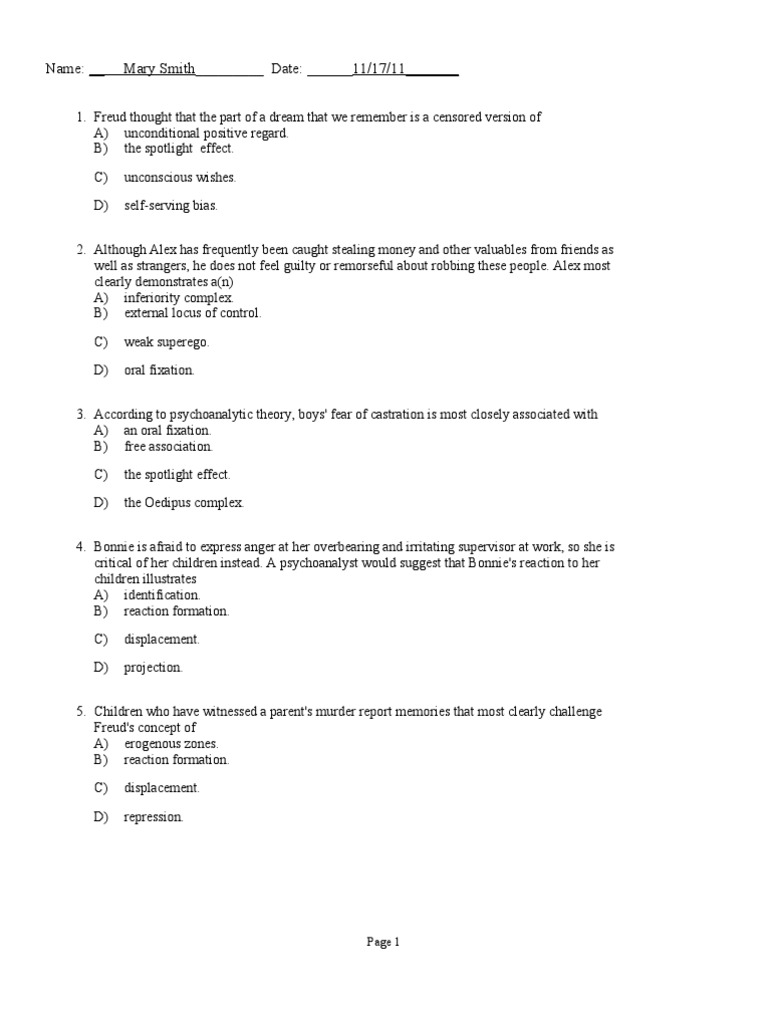 Name: ___Mary Smith__________ Date: _______11/17/11________

1. Freud thought that the part of a dream that we remember is a censored version of
A) unconditional positive regard.
B) the spotlight effect.
C) unconscious wishes.
D) self-serving bias.

2. Although Alex has frequently been caught stealing money and other valuables from friends as well as strangers, he does not feel guilty or remorseful about robbing these people. Alex most clearly demonstrates a(n)
A) inferiority complex.
B) external locus of control.
C) weak superego.
D) oral fixation.

3. According to psychoanalytic theory, boys' fear of castration is most closely associated with
A) an oral fixation.
B) free association.
C) the spotlight effect.
D) the Oedipus complex.

4. Bonnie is afraid to express anger at her overbearing and irritating supervisor at work, so she is critical of her children instead. A psychoanalyst would suggest that Bonnie's reaction to her children illustrates
A) identification.
B) reaction formation.
C) displacement.
D) projection.

5. Children who have witnessed a parent's murder report memories that most clearly challenge Freud's concept of
A) erogenous zones.
B) reaction formation.
C) displacement.
D) repression.

Page 1